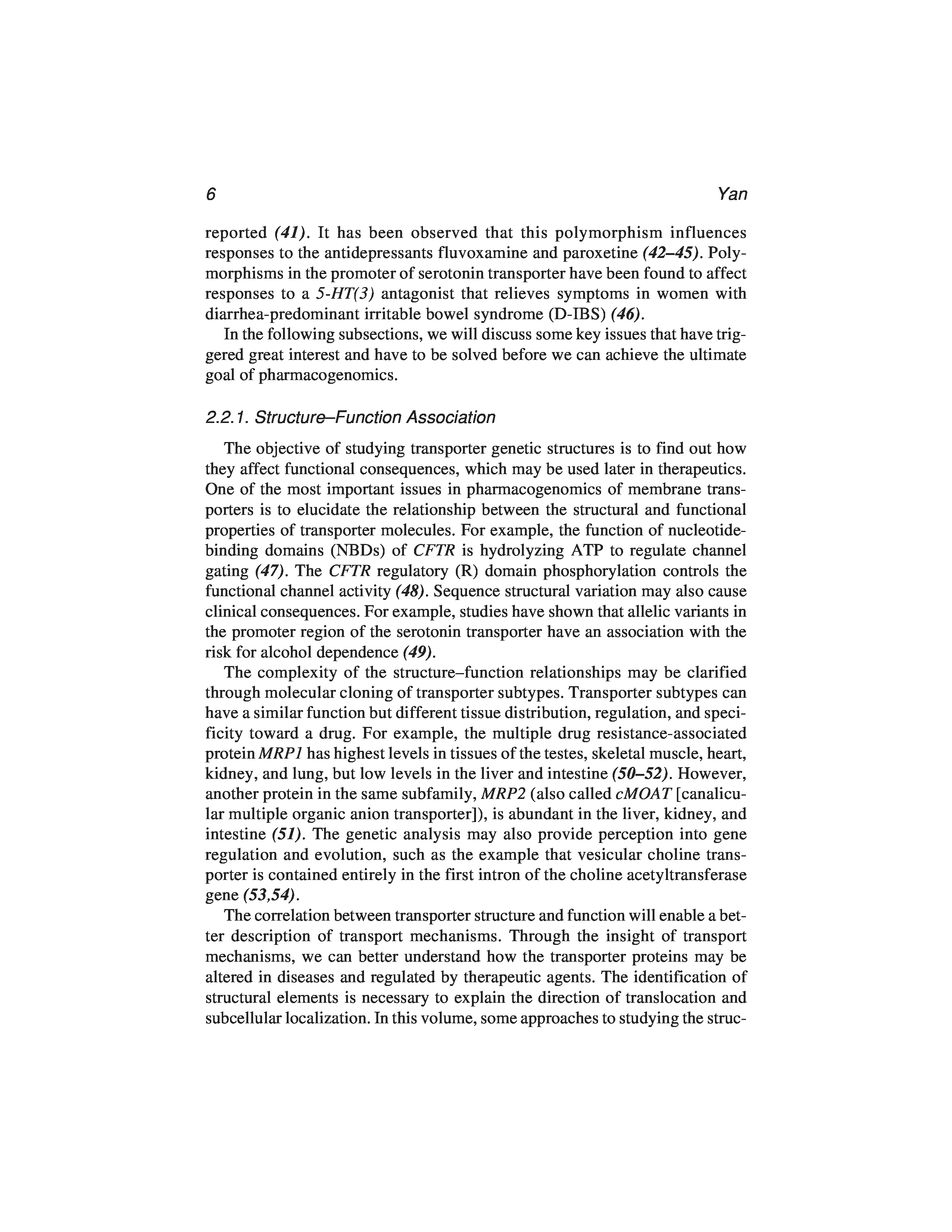 6 Yan

reported (41). It has been observed that this polymorphism influences responses to the antidepressants fluvoxamine and paroxetine (42–45). Polymorphisms in the promoter of serotonin transporter have been found to affect responses to a 5-HT(3) antagonist that relieves symptoms in women with diarrhea-predominant irritable bowel syndrome (D-IBS) (46).

In the following subsections, we will discuss some key issues that have triggered great interest and have to be solved before we can achieve the ultimate goal of pharmacogenomics.

2.2.1. Structure–Function Association

The objective of studying transporter genetic structures is to find out how they affect functional consequences, which may be used later in therapeutics. One of the most important issues in pharmacogenomics of membrane transporters is to elucidate the relationship between the structural and functional properties of transporter molecules. For example, the function of nucleotide-binding domains (NBDs) of CFTR is hydrolyzing ATP to regulate channel gating (47). The CFTR regulatory (R) domain phosphorylation controls the functional channel activity (48). Sequence structural variation may also cause clinical consequences. For example, studies have shown that allelic variants in the promoter region of the serotonin transporter have an association with the risk for alcohol dependence (49).

The complexity of the structure–function relationships may be clarified through molecular cloning of transporter subtypes. Transporter subtypes can have a similar function but different tissue distribution, regulation, and specificity toward a drug. For example, the multiple drug resistance-associated protein MRP1 has highest levels in tissues of the testes, skeletal muscle, heart, kidney, and lung, but low levels in the liver and intestine (50–52). However, another protein in the same subfamily, MRP2 (also called cMOAT [canalicular multiple organic anion transporter]), is abundant in the liver, kidney, and intestine (51). The genetic analysis may also provide perception into gene regulation and evolution, such as the example that vesicular choline transporter is contained entirely in the first intron of the choline acetyltransferase gene (53,54).

The correlation between transporter structure and function will enable a better description of transport mechanisms. Through the insight of transport mechanisms, we can better understand how the transporter proteins may be altered in diseases and regulated by therapeutic agents. The identification of structural elements is necessary to explain the direction of translocation and subcellular localization. In this volume, some approaches to studying the struc-